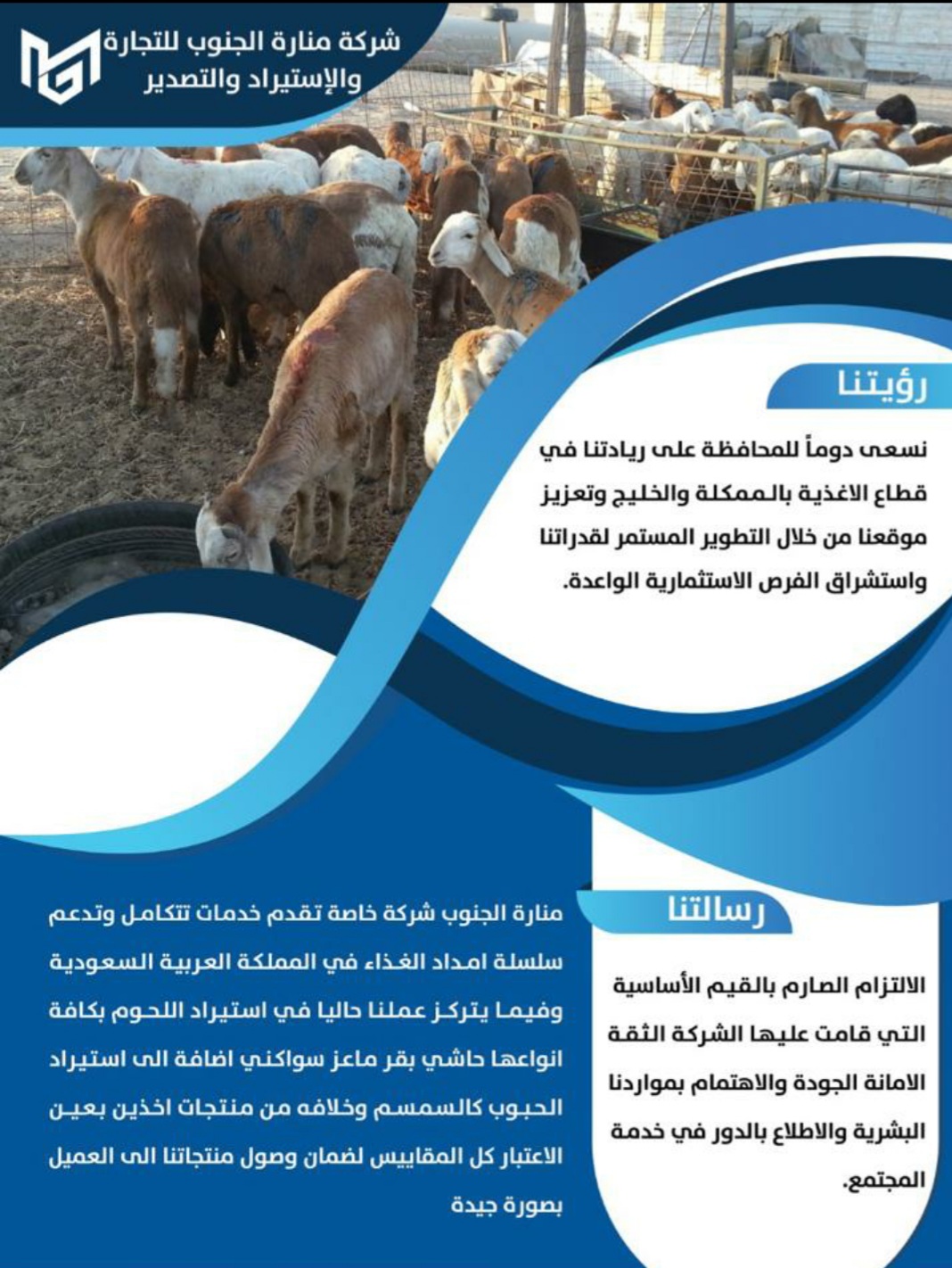 شركة منارة الجنوب للتجارة والإستيراد والتصدير

رؤيتنا

نسعى دوماً للمحافظة على ريادتنا في قطاع الاغذية بالممكلة والخليج وتعزيز موقعنا من خلال التطوير المستمر لقدراتنا واستشراق الفرص الاستثمارية الواعدة.

رسالتنا

الالتزام الصارم بالقيم الأساسية التي قامت عليها الشركة الثقة الامانة الجودة والاهتمام بمواردنا البشرية والاطلاع بالدور في خدمة المجتمع.

منارة الجنوب شركة خاصة تقدم خدمات تتكامل وتدعم سلسلة امداد الغذاء في المملكة العربية السعودية وفيما يتركز عملنا حاليا في استيراد اللحوم بكافة انواعها حاشي بقر ماعز سواكني اضافة الى استيراد الحبوب كالسمسم وخلافه من منتجات اخذين بعين الاعتبار كل المقاييس لضمان وصول منتجاتنا الى العميل بصورة جيدة